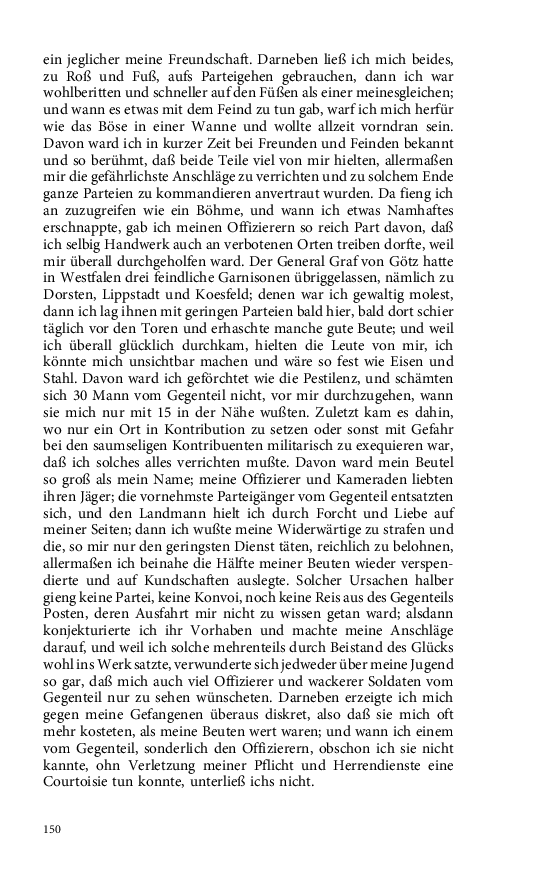 ein jeglicher meine Freundschaft. Darneben ließ ich mich beides, zu Roß und Fuß, aufs Parteigehen gebrauchen, dann ich war wohlberitten und schneller auf den Füßen als einer meinesgleichen; und wann es etwas mit dem Feind zu tun gab, warf ich mich herfür wie das Böse in einer Wanne und wollte allzeit vorndran sein. Davon ward ich in kurzer Zeit bei Freunden und Feinden bekannt und so berühmt, daß beide Teile viel von mir hielten, allermaßen mir die gefährlichste Anschläge zu verrichten und zu solchem Ende ganze Parteien zu kommandieren anvertraut wurden. Da fieng ich an zuzugreifen wie ein Böhme, und wann ich etwas Namhaftes erschnappte, gab ich meinen Offizierern so reich Part davon, daß ich selbig Handwerk auch an verbotenen Orten treiben dorfte, weil mir überall durchgeholfen ward. Der General Graf von Götz hatte in Westfalen drei feindliche Garnisonen übriggelassen, nämlich zu Dorsten, Lippstadt und Koesfeld; denen war ich gewaltig molest, dann ich lag ihnen mit geringen Parteien bald hier, bald dort schier täglich vor den Toren und erhaschte manche gute Beute; und weil ich überall glücklich durchkam, hielten die Leute von mir, ich könnte mich unsichtbar machen und wäre so fest wie Eisen und Stahl. Davon ward ich geförchtet wie die Pestilenz, und schämten sich 30 Mann vom Gegenteil nicht, vor mir durchzugehen, wann sie mich nur mit 15 in der Nähe wußten. Zuletzt kam es dahin, wo nur ein Ort in Kontribution zu setzen oder sonst mit Gefahr bei den saumseligen Kontribuenten militarisch zu exequieren war, daß ich solches alles verrichten mußte. Davon ward mein Beutel so groß als mein Name; meine Offizierer und Kameraden liebten ihren Jäger; die vornehmste Parteigänger vom Gegenteil entsatzten sich, und den Landmann hielt ich durch Forcht und Liebe auf meiner Seiten; dann ich wußte meine Widerwärtige zu strafen und die, so mir nur den geringsten Dienst täten, reichlich zu belohnen, allermaßen ich beinahe die Hälfte meiner Beuten wieder verspendierte und auf Kundschaften auslegte. Solcher Ursachen halber gieng keine Partei, keine Konvoi, noch keine Reis aus des Gegenteils Posten, deren Ausfahrt mir nicht zu wissen getan ward; alsdann konjekturierte ich ihr Vorhaben und machte meine Anschläge darauf, und weil ich solche mehrenteils durch Beistand des Glücks wohl ins Werk satzte, verwunderte sich jedweder über meine Jugend so gar, daß mich auch viel Offizierer und wackerer Soldaten vom Gegenteil nur zu sehen wünscheten. Darneben erzeigte ich mich gegen meine Gefangenen überaus diskret, also daß sie mich oft mehr kosteten, als meine Beuten wert waren; und wann ich einem vom Gegenteil, sonderlich den Offizierern, obschon ich sie nicht kannte, ohn Verletzung meiner Pflicht und Herrendienste eine Courtoisie tun konnte, unterließ ichs nicht.

150